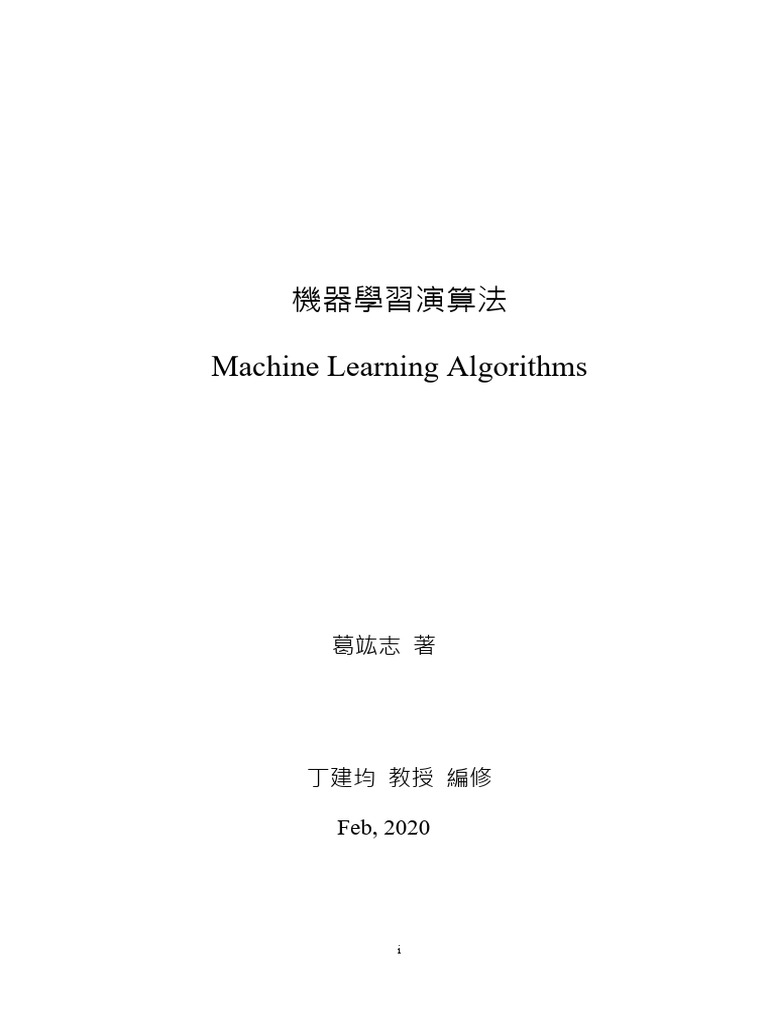 機器學習演算法

Machine Learning Algorithms

葛竑志 著

丁建均 教授 編修

Feb, 2020

i